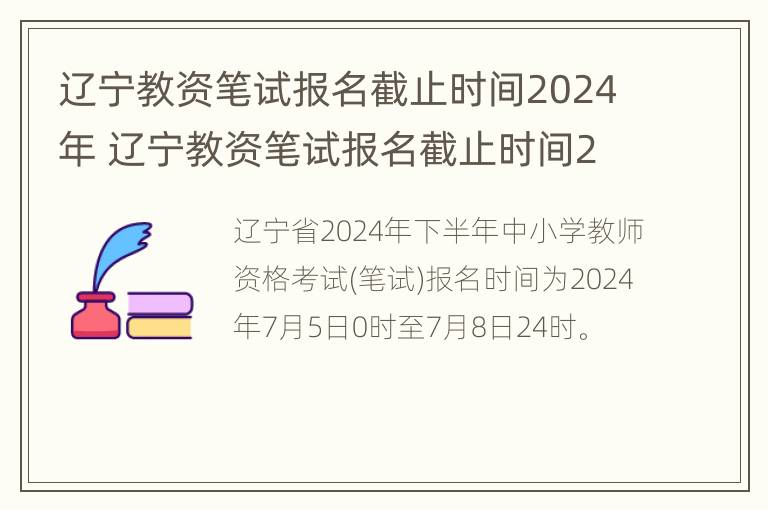 辽宁教资笔试报名截止时间2024年 辽宁教资笔试报名截止时间2

辽宁省2024年下半年中小学教师资格考试(笔试)报名时间为2024年7月5日0时至7月8日24时。